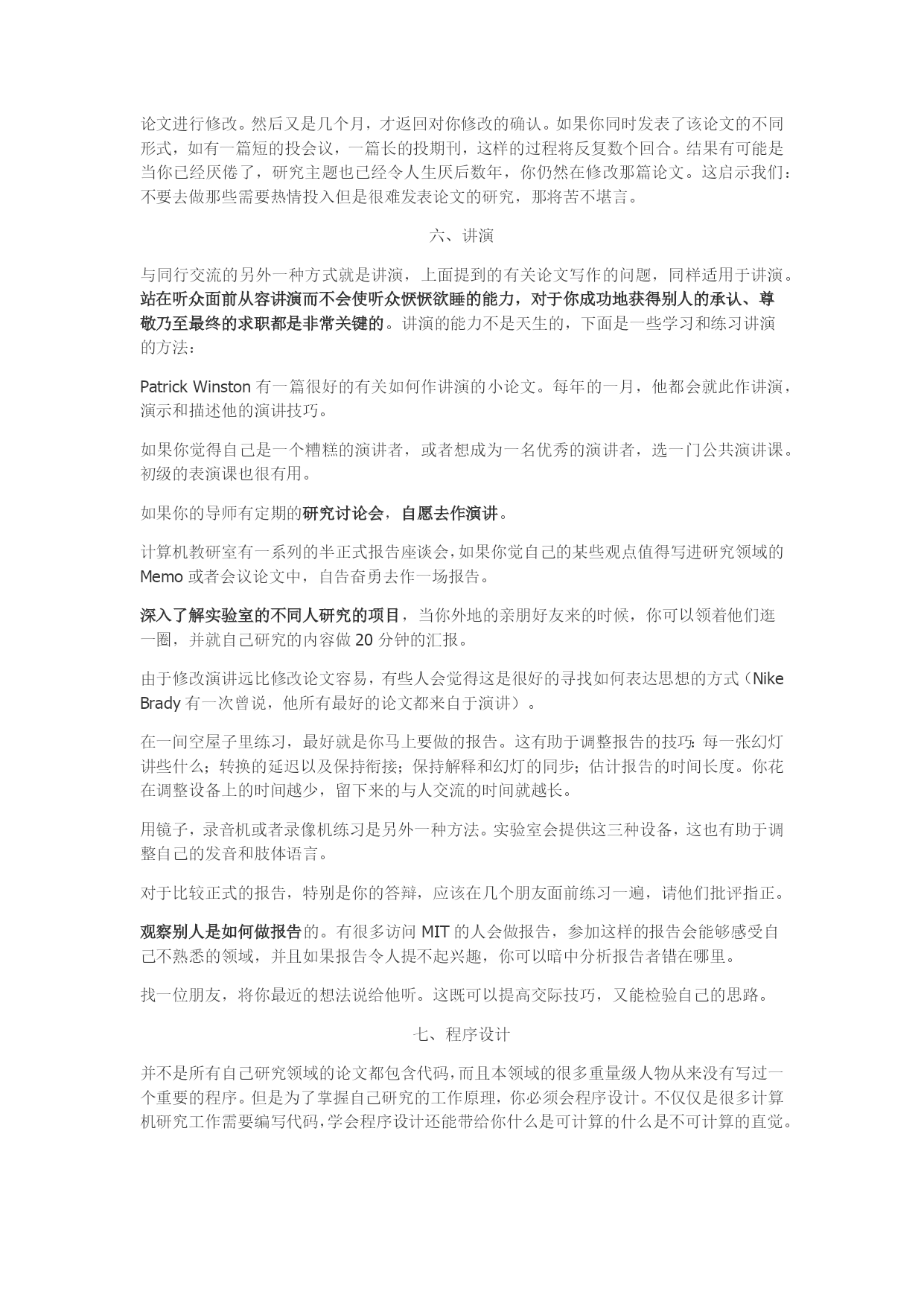 论文进行修改。然后又是几个月，才返回对你修改的确认。如果你同时发表了该论文的不同形式，如有一篇短的投会议，一篇长的投期刊，这样的过程将反复数个回合。结果有可能是当你已经厌倦了，研究主题也已经令人生厌后数年，你仍然在修改那篇论文。这启示我们：不要去做那些需要热情投入但是很难发表论文的研究，那将苦不堪言。

六、讲演

与同行交流的另外一种方式就是讲演，上面提到的有关论文写作的问题，同样适用于讲演。站在听众面前从容讲演而不会使听众恹恹欲睡的能力，对于你成功地获得别人的承认、尊敬乃至最终的求职都是非常关键的。讲演的能力不是天生的，下面是一些学习和练习讲演的方法：

Patrick Winston 有一篇很好的有关如何作讲演的小论文。每年的一月，他都会就此作讲演，演示和描述他的演讲技巧。

如果你觉得自己是一个糟糕的演讲者，或者想成为一名优秀的演讲者，选一门公共演讲课。初级的表演课也很有用。

如果你的导师有定期的研究讨论会，自愿去作演讲。

计算机教研室有一系列的半正式报告座谈会，如果你觉自己的某些观点值得写进研究领域的 Memo 或者会议论文中，自告奋勇去作一场报告。

深入了解实验室的不同人研究的项目，当你外地的亲朋好友来的时候，你可以领着他们逛一圈，并就自己研究的内容做 20 分钟的汇报。

由于修改演讲远比修改论文容易，有些人会觉得这是很好的寻找如何表达思想的方式（Nike Brady 有一次曾说，他所有最好的论文都来自于演讲）。

在一间空屋子里练习，最好就是你马上要做的报告。这有助于调整报告的技巧：每一张幻灯讲些什么；转换的延迟以及保持衔接；保持解释和幻灯的同步；估计报告的时间长度。你花在调整设备上的时间越少，留下来的与人交流的时间就越长。

用镜子，录音机或者录像机练习是另外一种方法。实验室会提供这三种设备，这也有助于调整自己的发音和肢体语言。

对于比较正式的报告，特别是你的答辩，应该在几个朋友面前练习一遍，请他们批评指正。

观察别人是如何做报告的。有很多访问 MIT 的人会做报告，参加这样的报告会能够感受自己不熟悉的领域，并且如果报告令人提不起兴趣，你可以暗中分析报告者错在哪里。

找一位朋友，将你最近的想法说给他听。这既可以提高交际技巧，又能检验自己的思路。

七、程序设计

并不是所有自己研究领域的论文都包含代码，而且本领域的很多重量级人物从来没有写过一个重要的程序。但是为了掌握自己研究的工作原理，你必须会程序设计。不仅仅是很多计算机研究工作需要编写代码，学会程序设计还能带给你什么是可计算的什么是不可计算的直觉。